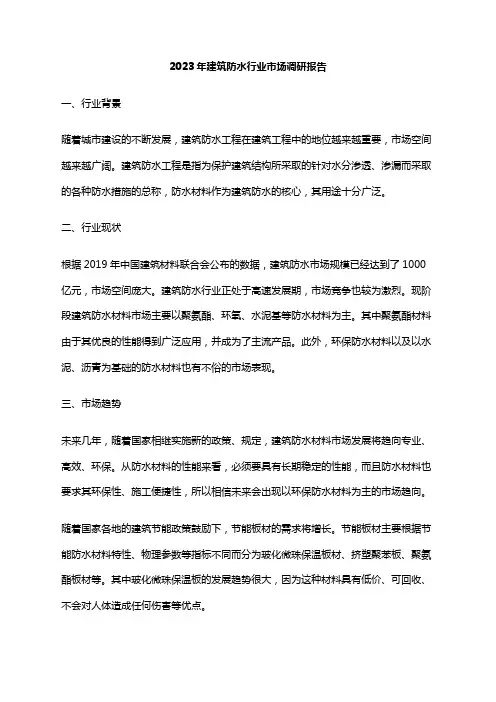 2023年建筑防水行业市场调研报告

一、行业背景

随着城市建设的不断发展，建筑防水工程在建筑工程中的地位越来越重要，市场空间越来越广阔。建筑防水工程是指为保护建筑结构所采取的针对水分渗透、渗漏而采取的各种防水措施的总称，防水材料作为建筑防水的核心，其用途十分广泛。

二、行业现状

根据2019年中国建筑材料联合会公布的数据，建筑防水市场规模已经达到了1000亿元，市场空间庞大。建筑防水行业正处于高速发展期，市场竞争也较为激烈。现阶段建筑防水材料市场主要以聚氨酯、环氧、水泥基等防水材料为主。其中聚氨酯材料由于其优良的性能得到广泛应用，并成为了主流产品。此外，环保防水材料以及以水泥、沥青为基础的防水材料也有不俗的市场表现。

三、市场趋势

未来几年，随着国家相继实施新的政策、规定，建筑防水材料市场发展将趋向专业、高效、环保。从防水材料的性能来看，必须要具有长期稳定的性能，而且防水材料也要求其环保性、施工便捷性，所以相信未来会出现以环保防水材料为主的市场趋向。

随着国家各地的建筑节能政策鼓励下，节能板材的需求将增长。节能板材主要根据节能防水材料特性、物理参数等指标不同而分为玻化微珠保温板材、挤塑聚苯板、聚氨酯板材等。其中玻化微珠保温板的发展趋势很大，因为这种材料具有低价、可回收、不会对人体造成任何伤害等优点。